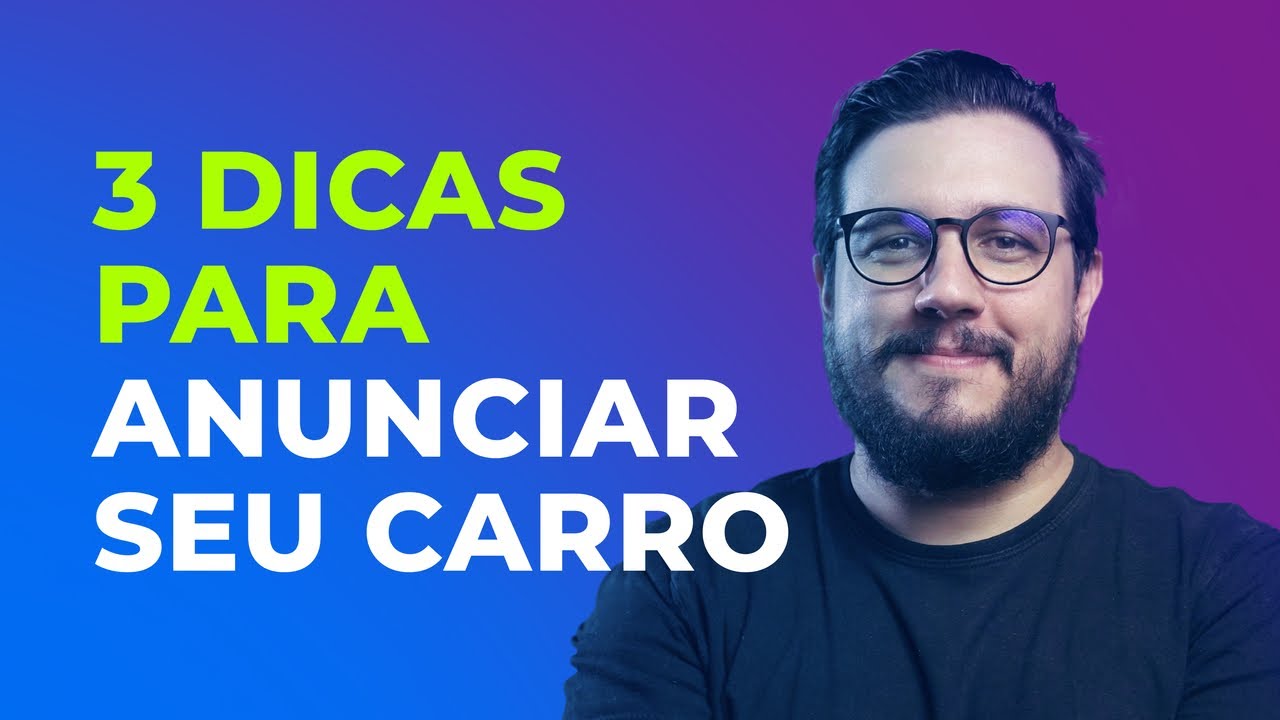 3 DICAS
PARA
ANUNCIAR
SEU CARRO